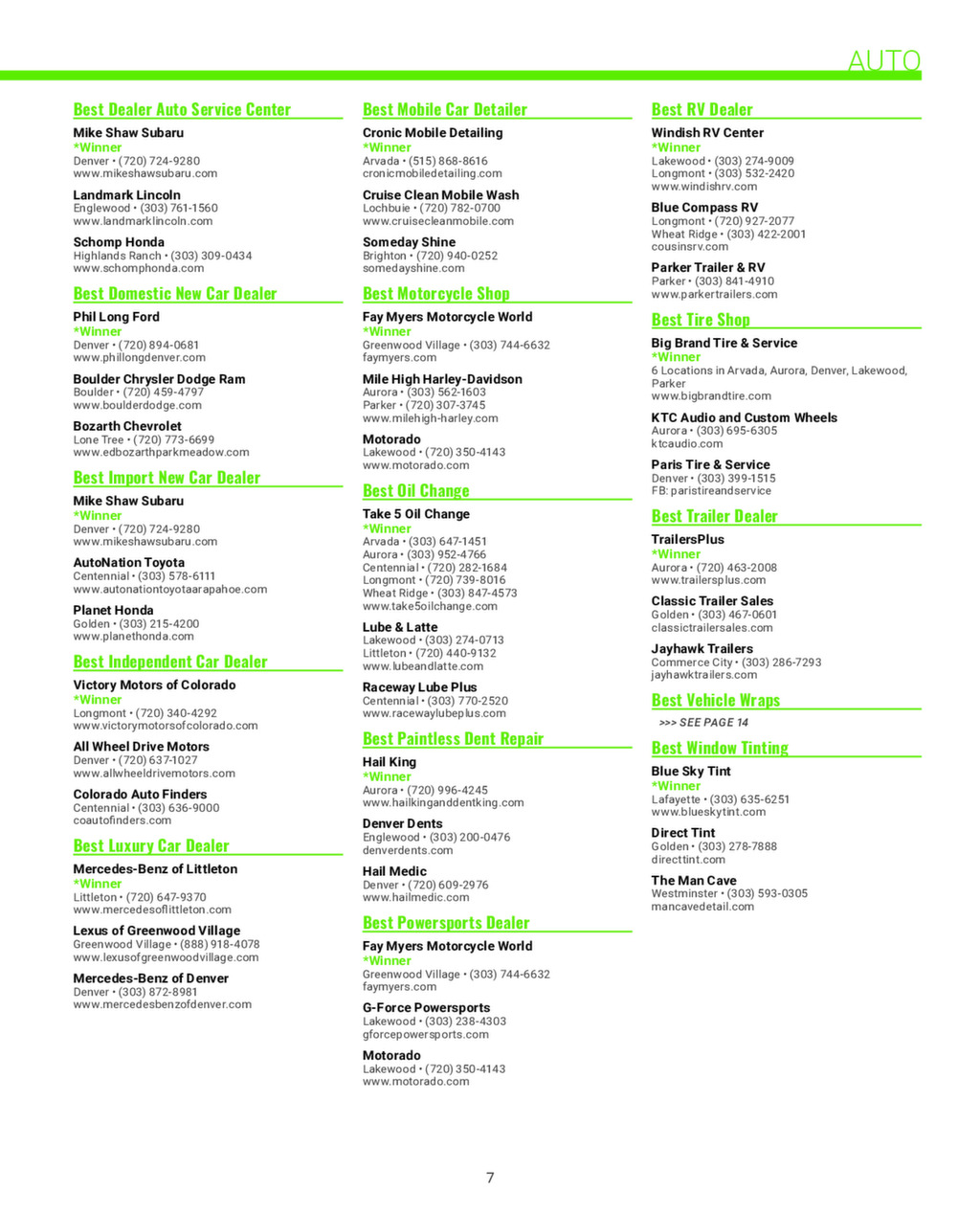 AUTO

Best Dealer Auto Service Center

Mike Shaw Subaru
*Winner
Denver • (720) 724-9280
www.mikeshawsubaru.com

Landmark Lincoln
Englewood • (303) 761-1560
www.landmarklincoln.com

Schomp Honda
Highlands Ranch • (303) 309-0434
www.schomphonda.com

Best Domestic New Car Dealer

Phil Long Ford
*Winner
Denver • (720) 894-0681
www.phillongdenver.com

Boulder Chrysler Dodge Ram
Boulder • (720) 459-4797
www.boulderdodge.com

Bozarth Chevrolet
Lone Tree • (720) 773-6699
www.edbozarthparkmeadow.com

Best Import New Car Dealer

Mike Shaw Subaru
*Winner
Denver • (720) 724-9280
www.mikeshawsubaru.com

AutoNation Toyota
Centennial • (303) 578-6111
www.autonationtoyotaarapahoe.com

Planet Honda
Golden • (303) 215-4200
www.planethonda.com

Best Independent Car Dealer

Victory Motors of Colorado
*Winner
Longmont • (720) 340-4292
www.victorymotorsofcolorado.com

All Wheel Drive Motors
Denver • (720) 637-1027
www.allwheeldrivemotors.com

Colorado Auto Finders
Centennial • (303) 636-9000
coautofinders.com

Best Luxury Car Dealer

Mercedes-Benz of Littleton
*Winner
Littleton • (720) 647-9370
www.mercedesoflittleton.com

Lexus of Greenwood Village
Greenwood Village • (888) 918-4078
www.lexusofgreenwoodvillage.com

Mercedes-Benz of Denver
Denver • (303) 872-8981
www.mercedesbenzofdenver.com

Best Mobile Car Detailer

Cronic Mobile Detailing
*Winner
Arvada • (515) 868-8616
cronicmobiledetailing.com

Cruise Clean Mobile Wash
Lochbuie • (720) 782-0700
www.cruisecleanmobile.com

Someday Shine
Brighton • (720) 940-0252
somedayshine.com

Best Motorcycle Shop

Fay Myers Motorcycle World
*Winner
Greenwood Village • (303) 744-6632
faymyers.com

Mile High Harley-Davidson
Aurora • (303) 562-1603
Parker • (720) 307-3745
www.milehigh-harley.com

Motorado
Lakewood • (720) 350-4143
www.motorado.com

Best Oil Change

Take 5 Oil Change
*Winner
Arvada • (303) 647-1451
Aurora • (303) 952-4766
Centennial • (720) 282-1684
Longmont • (720) 739-8016
Wheat Ridge • (303) 847-4573
www.take5oilchange.com

Lube & Latte
Lakewood • (303) 274-0713
Littleton • (720) 440-9132
www.lubeandlatte.com

Raceway Lube Plus
Centennial • (303) 770-2520
www.racewaylubeplus.com

Best Paintless Dent Repair

Hail King
*Winner
Aurora • (720) 996-4245
www.hailkinganddentking.com

Denver Dents
Englewood • (303) 200-0476
denverdents.com

Hail Medic
Denver • (720) 609-2976
www.hailmedic.com

Best Powersports Dealer

Fay Myers Motorcycle World
*Winner
Greenwood Village • (303) 744-6632
faymyers.com

G-Force Powersports
Lakewood • (303) 238-4303
gforcepowersports.com

Motorado
Lakewood • (720) 350-4143
www.motorado.com

Best RV Dealer

Windish RV Center
*Winner
Lakewood • (303) 274-9009
Longmont • (303) 532-2420
www.windishrv.com

Blue Compass RV
Longmont • (720) 927-2077
Wheat Ridge • (303) 422-2001
cousinsrv.com

Parker Trailer & RV
Parker • (303) 841-4910
www.parkertrailers.com

Best Tire Shop

Big Brand Tire & Service
*Winner
6 Locations in Arvada, Aurora, Denver, Lakewood, Parker
www.bigbrandtire.com

KTC Audio and Custom Wheels
Aurora • (303) 695-6305
ktcaudio.com

Paris Tire & Service
Denver • (303) 399-1515
FB: paristireandservice

Best Trailer Dealer

TrailersPlus
*Winner
Aurora • (720) 463-2008
www.trailersplus.com

Classic Trailer Sales
Golden • (303) 467-0601
classictrailersales.com

Jayhawk Trailers
Commerce City • (303) 286-7293
jayhawktrailers.com

Best Vehicle Wraps

>>> SEE PAGE 14

Best Window Tinting

Blue Sky Tint
*Winner
Lafayette • (303) 635-6251
www.blueskytint.com

Direct Tint
Golden • (303) 278-7888
directtint.com

The Man Cave
Westminster • (303) 593-0305
mancavedetail.com

7